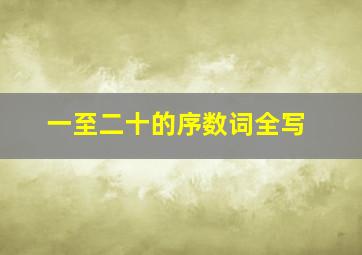 一至二十的序数词全写